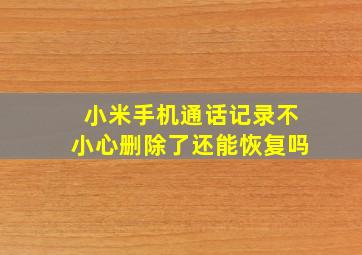 小米手机通话记录不小心删除了还能恢复吗